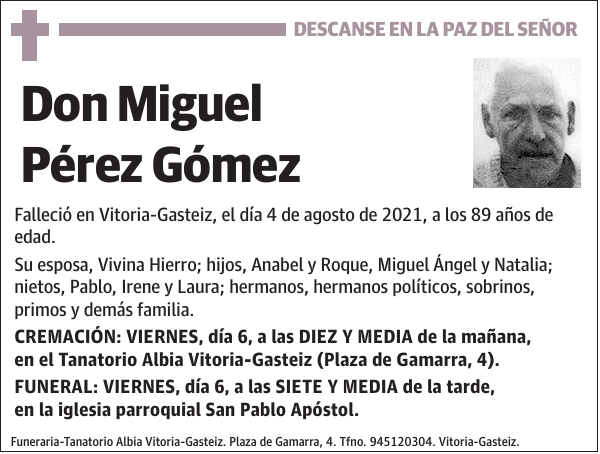 DESCANSE EN LA PAZ DEL SEÑOR

Don Miguel Pérez Gómez

Falleció en Vitoria-Gasteiz, el día 4 de agosto de 2021, a los 89 años de edad.

Su esposa, Vivina Hierro; hijos, Anabel y Roque, Miguel Ángel y Natalia; nietos, Pablo, Irene y Laura; hermanos, hermanos políticos, sobrinos, primos y demás familia.

CREMACIÓN: VIERNES, día 6, a las DIEZ Y MEDIA de la mañana, en el Tanatorio Albia Vitoria-Gasteiz (Plaza de Gamarra, 4).

FUNERAL: VIERNES, día 6, a las SIETE Y MEDIA de la tarde, en la iglesia parroquial San Pablo Apóstol.

Funeraria-Tanatorio Albia Vitoria-Gasteiz. Plaza de Gamarra, 4. Tfno. 945120304. Vitoria-Gasteiz.